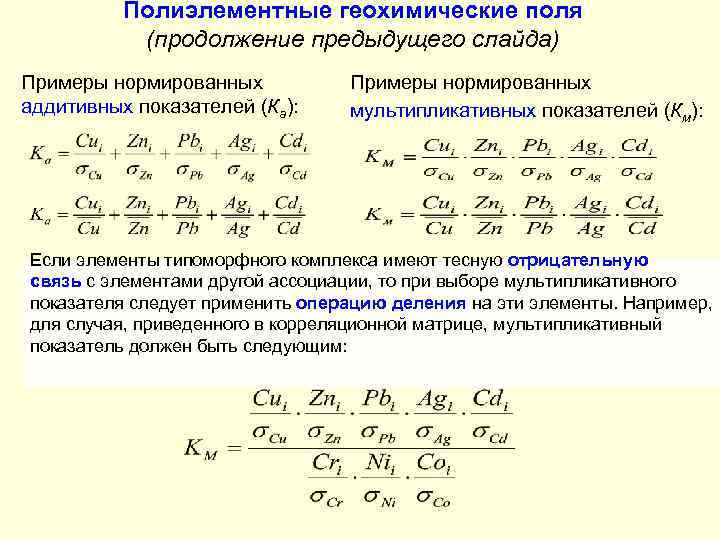 Полиэлементные геохимические поля
(продолжение предыдущего слайда)

Примеры нормированных аддитивных показателей ($K_а$):

$K_a = \frac{Cu_i}{\sigma_{Cu}} + \frac{Zn_i}{\sigma_{Zn}} + \frac{Pb_i}{\sigma_{Pb}} + \frac{Ag_i}{\sigma_{Ag}} + \frac{Cd_i}{\sigma_{Cd}}$

$K_a = \frac{Cu_i}{Cu} + \frac{Zn_i}{Zn} + \frac{Pb_i}{Pb} + \frac{Ag_i}{Ag} + \frac{Cd_i}{Cd}$

Примеры нормированных мультипликативных показателей ($K_м$):

$K_м = \frac{Cu_i}{\sigma_{Cu}} \cdot \frac{Zn_i}{\sigma_{Zn}} \cdot \frac{Pb_i}{\sigma_{Pb}} \cdot \frac{Ag_i}{\sigma_{Ag}} \cdot \frac{Cd_i}{\sigma_{Cd}}$

$K_м = \frac{Cu_i}{Cu} \cdot \frac{Zn_i}{Zn} \cdot \frac{Pb_i}{Pb} \cdot \frac{Ag_i}{Ag} \cdot \frac{Cd_i}{Cd}$

Если элементы типоморфного комплекса имеют тесную отрицательную связь с элементами другой ассоциации, то при выборе мультипликативного показателя следует применить операцию деления на эти элементы. Например, для случая, приведенного в корреляционной матрице, мультипликативный показатель должен быть следующим:

$K_M = \frac{\frac{Cu_i}{\sigma_{Cu}} \cdot \frac{Zn_i}{\sigma_{Zn}} \cdot \frac{Pb_i}{\sigma_{Pb}} \cdot \frac{Ag_i}{\sigma_{Ag}} \cdot \frac{Cd_i}{\sigma_{Cd}}}{\frac{Cr_i}{\sigma_{Cr}} \cdot \frac{Ni_i}{\sigma_{Ni}} \cdot \frac{Co_i}{\sigma_{Co}}}$